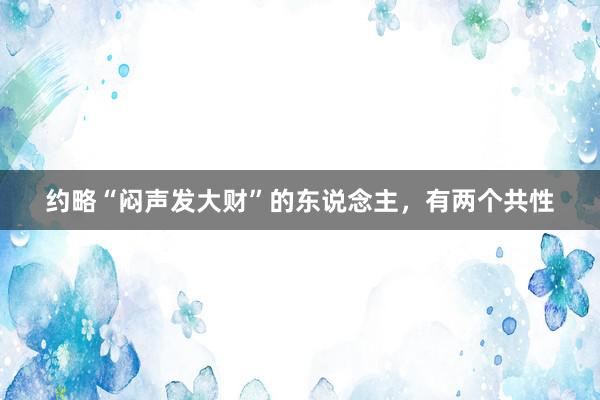 约略“闷声发大财”的东说念主，有两个共性